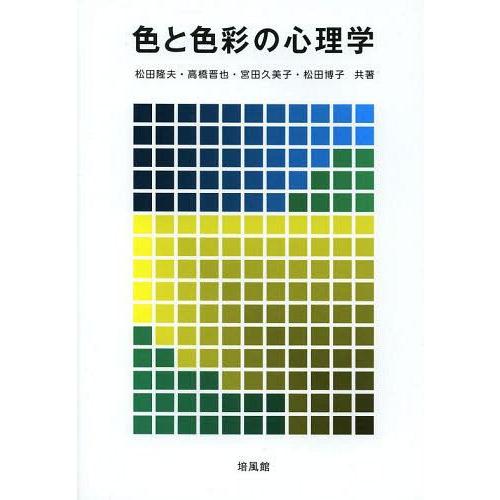 色と色彩の心理学

松田隆夫・高橋晋也・宮田久美子・松田博子　共著

培風館